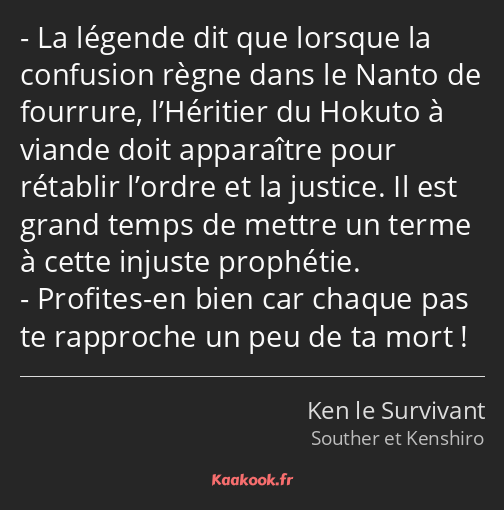 - La légende dit que lorsque la confusion règne dans le Nanto de fourrure, l’Héritier du Hokuto à viande doit apparaître pour rétablir l’ordre et la justice. Il est grand temps de mettre un terme à cette injuste prophétie.
- Profites-en bien car chaque pas te rapproche un peu de ta mort !

Ken le Survivant
Souther et Kenshiro

Kaakook.fr